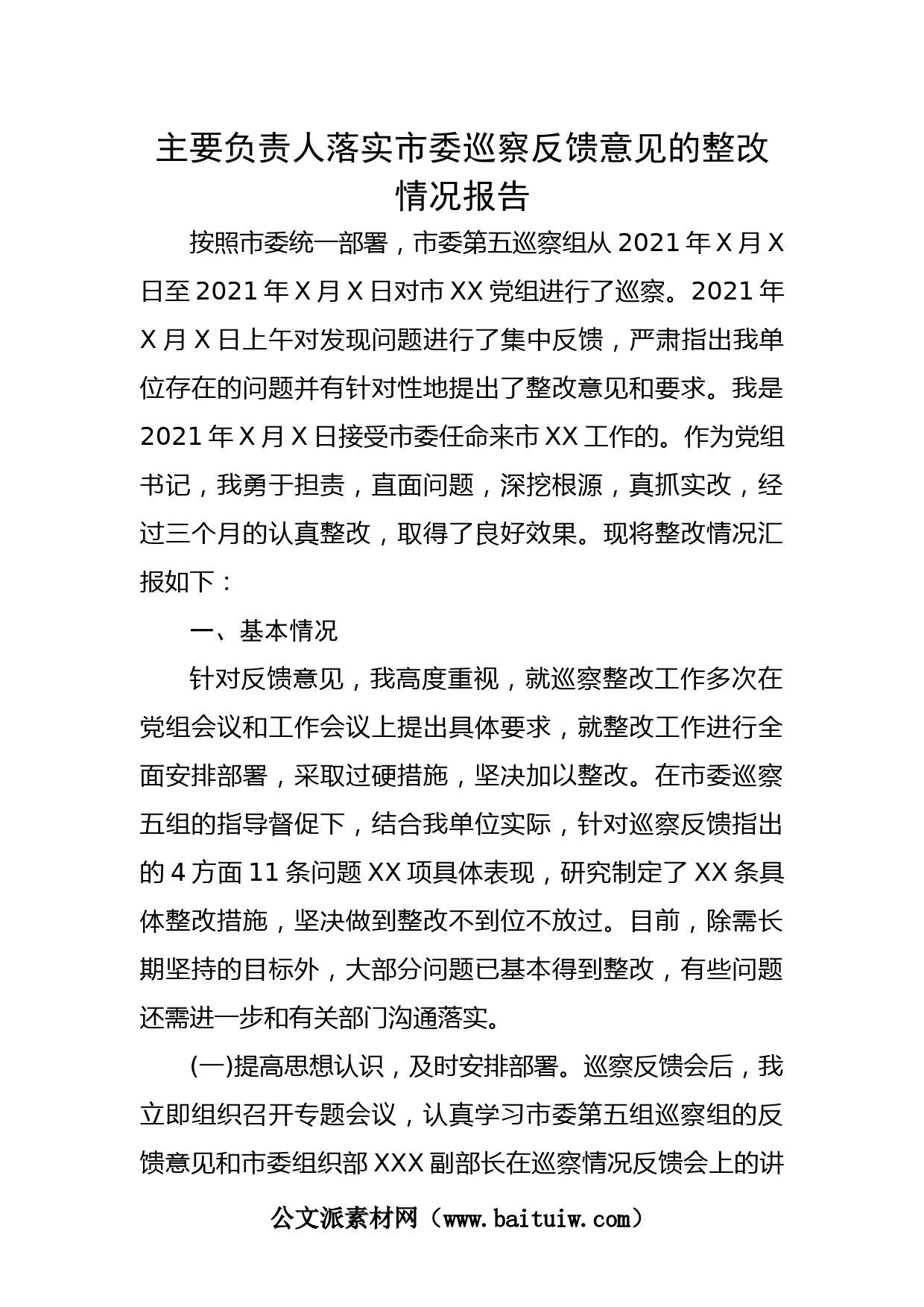 主要负责人落实市委巡察反馈意见的整改情况报告

按照市委统一部署，市委第五巡察组从 2021 年 X 月 X 日至 2021 年 X 月 X 日对市 XX 党组进行了巡察。2021 年 X 月 X 日上午对发现问题进行了集中反馈，严肃指出我单位存在的问题并有针对性地提出了整改意见和要求。我是 2021 年 X 月 X 日接受市委任命来市 XX 工作的。作为党组书记，我勇于担责，直面问题，深挖根源，真抓实改，经过三个月的认真整改，取得了良好效果。现将整改情况汇报如下：

一、基本情况

针对反馈意见，我高度重视，就巡察整改工作多次在党组会议和工作会议上提出具体要求，就整改工作进行全面安排部署，采取过硬措施，坚决加以整改。在市委巡察五组的指导督促下，结合我单位实际，针对巡察反馈指出的 4 方面 11 条问题 XX 项具体表现，研究制定了 XX 条具体整改措施，坚决做到整改不到位不放过。目前，除需长期坚持的目标外，大部分问题已基本得到整改，有些问题还需进一步和有关部门沟通落实。

(一)提高思想认识，及时安排部署。巡察反馈会后，我立即组织召开专题会议，认真学习市委第五组巡察组的反馈意见和市委组织部 XXX 副部长在巡察情况反馈会上的讲

公文派素材网（www.baituiw.com）